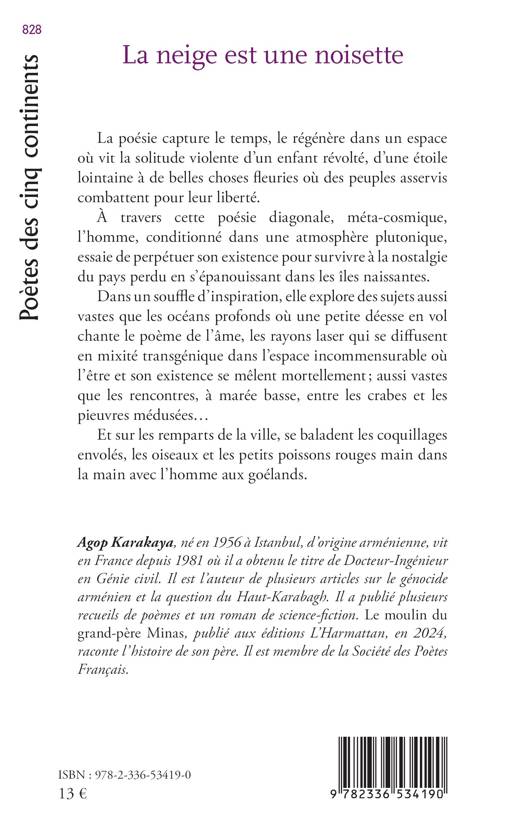 828

Poètes des cinq continents

La neige est une noisette

La poésie capture le temps, le régénère dans un espace où vit la solitude violente d'un enfant révolté, d'une étoile lointaine à de belles choses fleuries où des peuples asservis combattent pour leur liberté.

À travers cette poésie diagonale, méta-cosmique, l'homme, conditionné dans une atmosphère plutonique, essaie de perpétuer son existence pour survivre à la nostalgie du pays perdu en s'épanouissant dans les îles naissantes.

Dans un souffle d'inspiration, elle explore des sujets aussi vastes que les océans profonds où une petite déesse en vol chante le poème de l'âme, les rayons laser qui se diffusent en mixité transgénique dans l'espace incommensurable où l'être et son existence se mêlent mortellement ; aussi vastes que les rencontres, à marée basse, entre les crabes et les pieuvres médusées…

Et sur les remparts de la ville, se baladent les coquillages envolés, les oiseaux et les petits poissons rouges main dans la main avec l'homme aux goélands.

Agop Karakaya, né en 1956 à Istanbul, d'origine arménienne, vit en France depuis 1981 où il a obtenu le titre de Docteur-Ingénieur en Génie civil. Il est l'auteur de plusieurs articles sur le génocide arménien et la question du Haut-Karabagh. Il a publié plusieurs recueils de poèmes et un roman de science-fiction. Le moulin du grand-père Minas, publié aux éditions L'Harmattan, en 2024, raconte l'histoire de son père. Il est membre de la Société des Poètes Français.

ISBN : 978-2-336-53419-0
13 €

9 782336 534190